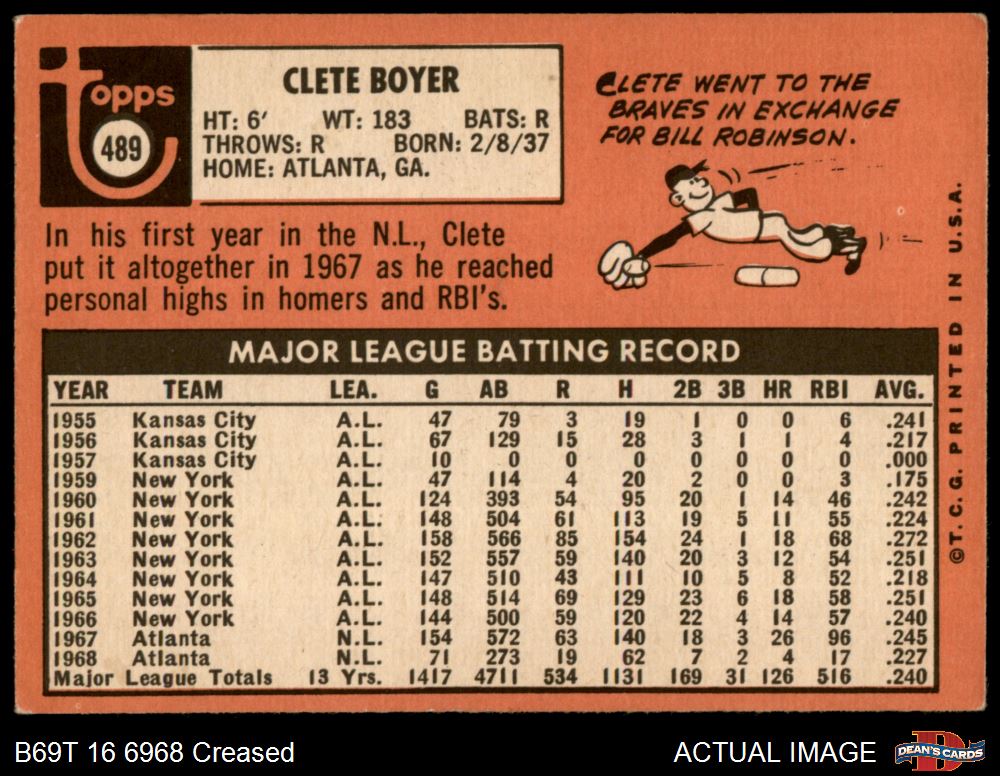 Topps
489

CLETE BOYER
HT: 6' WT: 183 BATS: R
THROWS: R BORN: 2/8/37
HOME: ATLANTA, GA.

CLETE WENT TO THE BRAVES IN EXCHANGE FOR BILL ROBINSON.

In his first year in the N.L., Clete put it altogether in 1967 as he reached personal highs in homers and RBI's.

MAJOR LEAGUE BATTING RECORD

| YEAR | TEAM | LEA. | G | AB | R | H | 2B | 3B | HR | RBI | AVG. |
|---|---|---|---|---|---|---|---|---|---|---|---|
| 1955 | Kansas City | A.L. | 47 | 79 | 3 | 19 | 1 | 0 | 0 | 6 | .241 |
| 1956 | Kansas City | A.L. | 67 | 129 | 15 | 28 | 3 | 1 | 1 | 4 | .217 |
| 1957 | Kansas City | A.L. | 10 | 0 | 0 | 0 | 0 | 0 | 0 | 0 | .000 |
| 1959 | New York | A.L. | 47 | 114 | 4 | 20 | 2 | 0 | 0 | 3 | .175 |
| 1960 | New York | A.L. | 124 | 393 | 54 | 95 | 20 | 1 | 14 | 46 | .242 |
| 1961 | New York | A.L. | 148 | 504 | 61 | 113 | 19 | 5 | 11 | 55 | .224 |
| 1962 | New York | A.L. | 158 | 566 | 85 | 154 | 24 | 1 | 18 | 68 | .272 |
| 1963 | New York | A.L. | 152 | 557 | 59 | 140 | 20 | 3 | 12 | 54 | .251 |
| 1964 | New York | A.L. | 147 | 510 | 43 | 111 | 10 | 5 | 8 | 52 | .218 |
| 1965 | New York | A.L. | 148 | 514 | 69 | 129 | 23 | 6 | 18 | 58 | .251 |
| 1966 | New York | A.L. | 144 | 500 | 59 | 120 | 22 | 4 | 14 | 57 | .240 |
| 1967 | Atlanta | N.L. | 154 | 572 | 63 | 140 | 18 | 3 | 26 | 96 | .245 |
| 1968 | Atlanta | N.L. | 71 | 273 | 19 | 62 | 7 | 2 | 4 | 17 | .227 |
| Major League Totals | | 13 Yrs. | 1417 | 4711 | 534 | 1131 | 169 | 31 | 126 | 516 | .240 |

©T.C.G. PRINTED IN U.S.A.

B69T 16 6968 Creased

ACTUAL IMAGE

DEAN'S CARDS